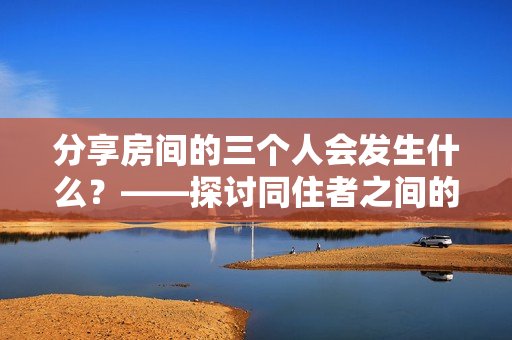 分享房间的三个人会发生什么？——探讨同住者之间的